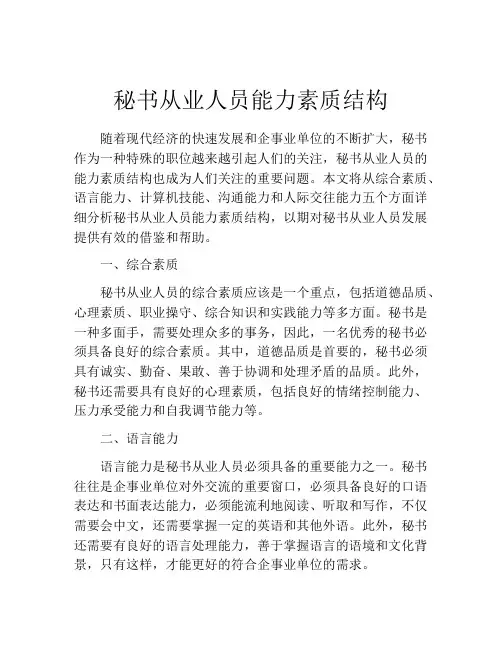 秘书从业人员能力素质结构

随着现代经济的快速发展和企事业单位的不断扩大，秘书作为一种特殊的职位越来越引起人们的关注，秘书从业人员的能力素质结构也成为人们关注的重要问题。本文将从综合素质、语言能力、计算机技能、沟通能力和人际交往能力五个方面详细分析秘书从业人员能力素质结构，以期对秘书从业人员发展提供有效的借鉴和帮助。

一、综合素质

秘书从业人员的综合素质应该是一个重点，包括道德品质、心理素质、职业操守、综合知识和实践能力等多方面。秘书是一种多面手，需要处理众多的事务，因此，一名优秀的秘书必须具备良好的综合素质。其中，道德品质是首要的，秘书必须具有诚实、勤奋、果敢、善于协调和处理矛盾的品质。此外，秘书还需要具有良好的心理素质，包括良好的情绪控制能力、压力承受能力和自我调节能力等。

二、语言能力

语言能力是秘书从业人员必须具备的重要能力之一。秘书往往是企事业单位对外交流的重要窗口，必须具备良好的口语表达和书面表达能力，必须能流利地阅读、听取和写作，不仅需要会中文，还需要掌握一定的英语和其他外语。此外，秘书还需要有良好的语言处理能力，善于掌握语言的语境和文化背景，只有这样，才能更好的符合企事业单位的需求。